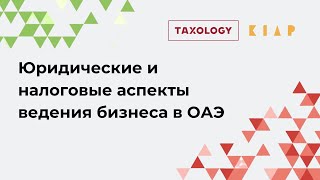 TAXOLOGY

KIAP

Юридические и налоговые аспекты ведения бизнеса в ОАЭ